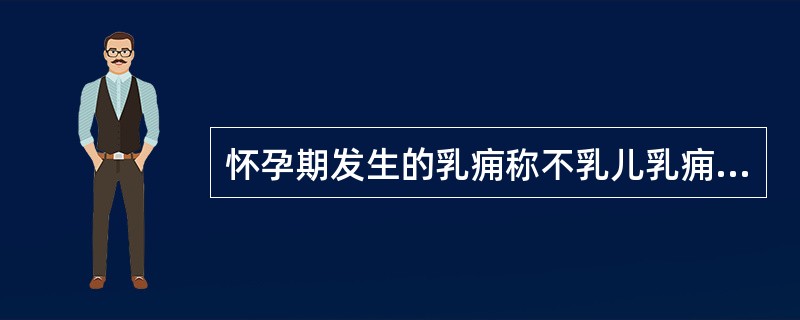 怀孕期发生的乳痈称不乳儿乳痈...